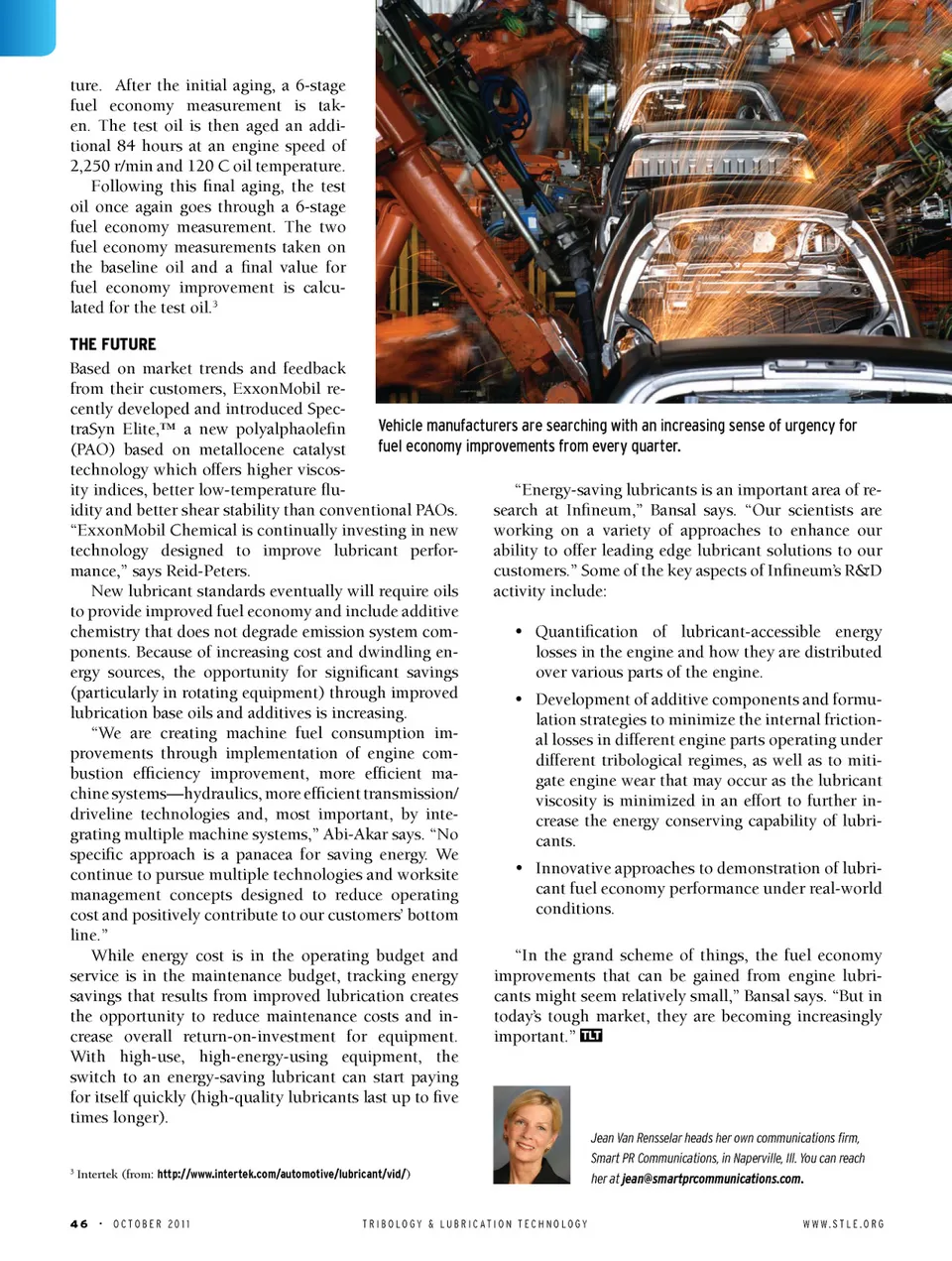 ture. After the initial aging, a 6-stage fuel economy measurement is taken. The test oil is then aged an additional 84 hours at an engine speed of 2,250 r/min and 120 C oil temperature.

Following this final aging, the test oil once again goes through a 6-stage fuel economy measurement. The two fuel economy measurements taken on the baseline oil and a final value for fuel economy improvement is calculated for the test oil.$^3$

THE FUTURE

Based on market trends and feedback from their customers, ExxonMobil recently developed and introduced SpectraSyn Elite,™ a new polyalphaolefin (PAO) based on metallocene catalyst technology which offers higher viscosity indices, better low-temperature fluidity and better shear stability than conventional PAOs. "ExxonMobil Chemical is continually investing in new technology designed to improve lubricant performance," says Reid-Peters.

New lubricant standards eventually will require oils to provide improved fuel economy and include additive chemistry that does not degrade emission system components. Because of increasing cost and dwindling energy sources, the opportunity for significant savings (particularly in rotating equipment) through improved lubrication base oils and additives is increasing.

"We are creating machine fuel consumption improvements through implementation of engine combustion efficiency improvement, more efficient machine systems—hydraulics, more efficient transmission/driveline technologies and, most important, by integrating multiple machine systems," Abi-Akar says. "No specific approach is a panacea for saving energy. We continue to pursue multiple technologies and worksite management concepts designed to reduce operating cost and positively contribute to our customers' bottom line."

While energy cost is in the operating budget and service is in the maintenance budget, tracking energy savings that results from improved lubrication creates the opportunity to reduce maintenance costs and increase overall return-on-investment for equipment. With high-use, high-energy-using equipment, the switch to an energy-saving lubricant can start paying for itself quickly (high-quality lubricants last up to five times longer).

$^3$ Intertek (from: http://www.intertek.com/automotive/lubricant/vid/)

Vehicle manufacturers are searching with an increasing sense of urgency for fuel economy improvements from every quarter.

"Energy-saving lubricants is an important area of research at Infineum," Bansal says. "Our scientists are working on a variety of approaches to enhance our ability to offer leading edge lubricant solutions to our customers." Some of the key aspects of Infineum's R&D activity include:

• Quantification of lubricant-accessible energy losses in the engine and how they are distributed over various parts of the engine.

• Development of additive components and formulation strategies to minimize the internal frictional losses in different engine parts operating under different tribological regimes, as well as to mitigate engine wear that may occur as the lubricant viscosity is minimized in an effort to further increase the energy conserving capability of lubricants.

• Innovative approaches to demonstration of lubricant fuel economy performance under real-world conditions.

"In the grand scheme of things, the fuel economy improvements that can be gained from engine lubricants might seem relatively small," Bansal says. "But in today's tough market, they are becoming increasingly important." TLT

Jean Van Rensselar heads her own communications firm, Smart PR Communications, in Naperville, Ill. You can reach her at jean@smartprcommunications.com.

46 · OCTOBER 2011 TRIBOLOGY & LUBRICATION TECHNOLOGY WWW.STLE.ORG